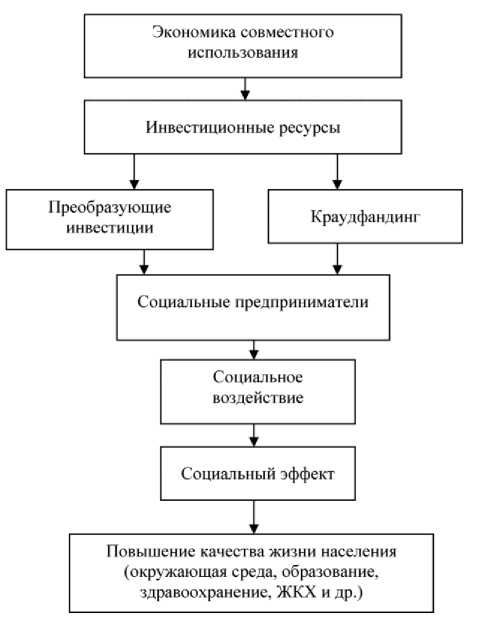 Экономика совместного использования

Инвестиционные ресурсы

Преобразующие инвестиции

Краудфандинг

Социальные предприниматели

Социальное воздействие

Социальный эффект

Повышение качества жизни населения (окружающая среда, образование, здравоохранение, ЖКХ и др.)